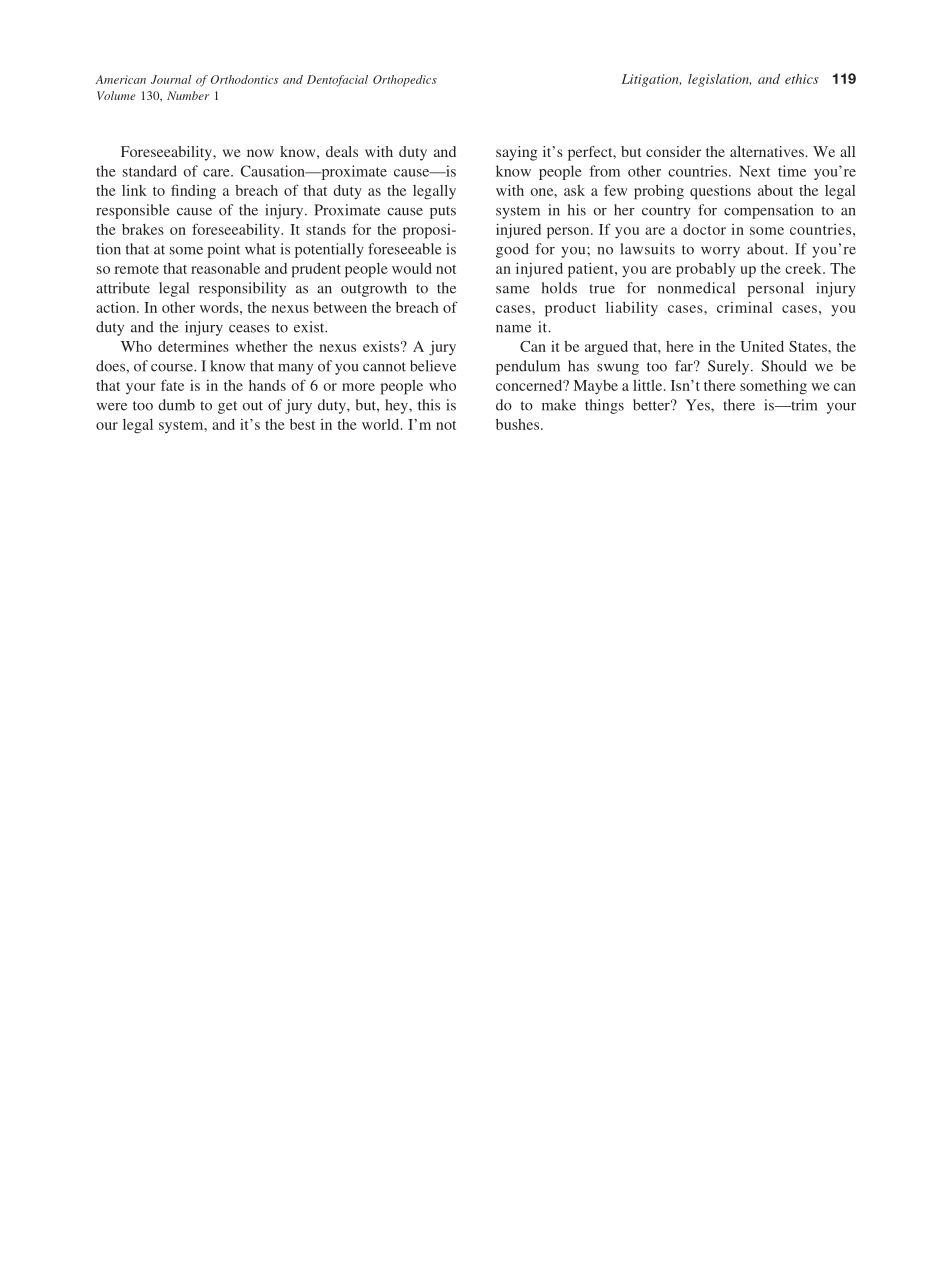 American Journal of Orthodontics and Dentofacial Orthopedics
Volume 130, Number 1

Litigation, legislation, and ethics 119

Foreseeability, we now know, deals with duty and the standard of care. Causation—proximate cause—is the link to finding a breach of that duty as the legally responsible cause of the injury. Proximate cause puts the brakes on foreseeability. It stands for the proposition that at some point what is potentially foreseeable is so remote that reasonable and prudent people would not attribute legal responsibility as an outgrowth to the action. In other words, the nexus between the breach of duty and the injury ceases to exist.

Who determines whether the nexus exists? A jury does, of course. I know that many of you cannot believe that your fate is in the hands of 6 or more people who were too dumb to get out of jury duty, but, hey, this is our legal system, and it's the best in the world. I'm not saying it's perfect, but consider the alternatives. We all know people from other countries. Next time you're with one, ask a few probing questions about the legal system in his or her country for compensation to an injured person. If you are a doctor in some countries, good for you; no lawsuits to worry about. If you're an injured patient, you are probably up the creek. The same holds true for nonmedical personal injury cases, product liability cases, criminal cases, you name it.

Can it be argued that, here in the United States, the pendulum has swung too far? Surely. Should we be concerned? Maybe a little. Isn't there something we can do to make things better? Yes, there is—trim your bushes.